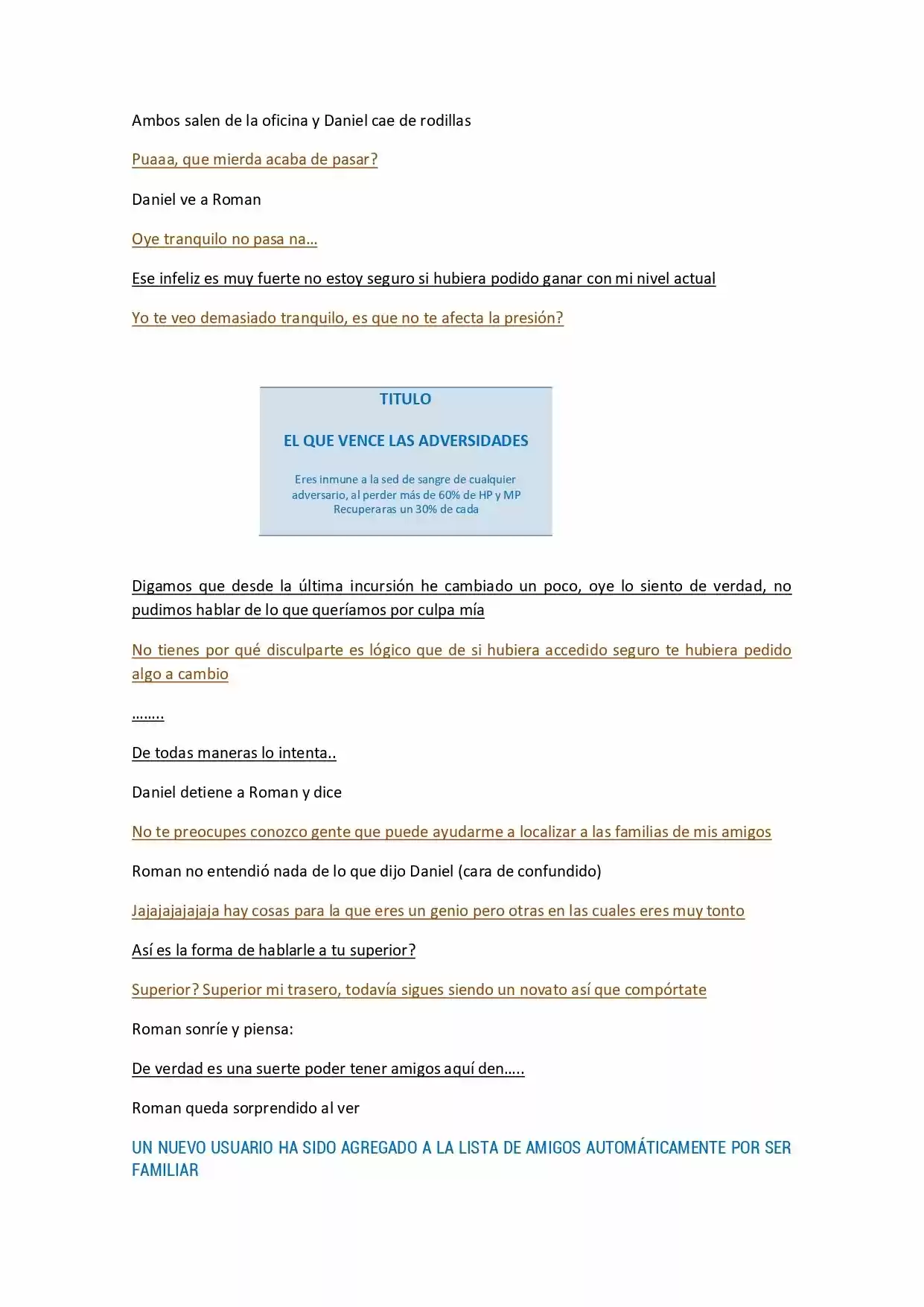 Ambos salen de la oficina y Daniel cae de rodillas

Puaaa, que mierda acaba de pasar?

Daniel ve a Roman

Oye tranquilo no pasa na…

Ese infeliz es muy fuerte no estoy seguro si hubiera podido ganar con mi nivel actual

Yo te veo demasiado tranquilo, es que no te afecta la presión?

TITULO

EL QUE VENCE LAS ADVERSIDADES

Eres inmune a la sed de sangre de cualquier adversario, al perder más de 60% de HP y MP Recuperaras un 30% de cada

Digamos que desde la última incursión he cambiado un poco, oye lo siento de verdad, no pudimos hablar de lo que queríamos por culpa mía

No tienes por qué disculparte es lógico que de si hubiera accedido seguro te hubiera pedido algo a cambio

……..

De todas maneras lo intenta..

Daniel detiene a Roman y dice

No te preocupes conozco gente que puede ayudarme a localizar a las familias de mis amigos

Roman no entendió nada de lo que dijo Daniel (cara de confundido)

Jajajajajajaja hay cosas para la que eres un genio pero otras en las cuales eres muy tonto

Así es la forma de hablarle a tu superior?

Superior? Superior mi trasero, todavía sigues siendo un novato así que compórtate

Roman sonríe y piensa:

De verdad es una suerte poder tener amigos aquí den…..

Roman queda sorprendido al ver

UN NUEVO USUARIO HA SIDO AGREGADO A LA LISTA DE AMIGOS AUTOMÁTICAMENTE POR SER FAMILIAR